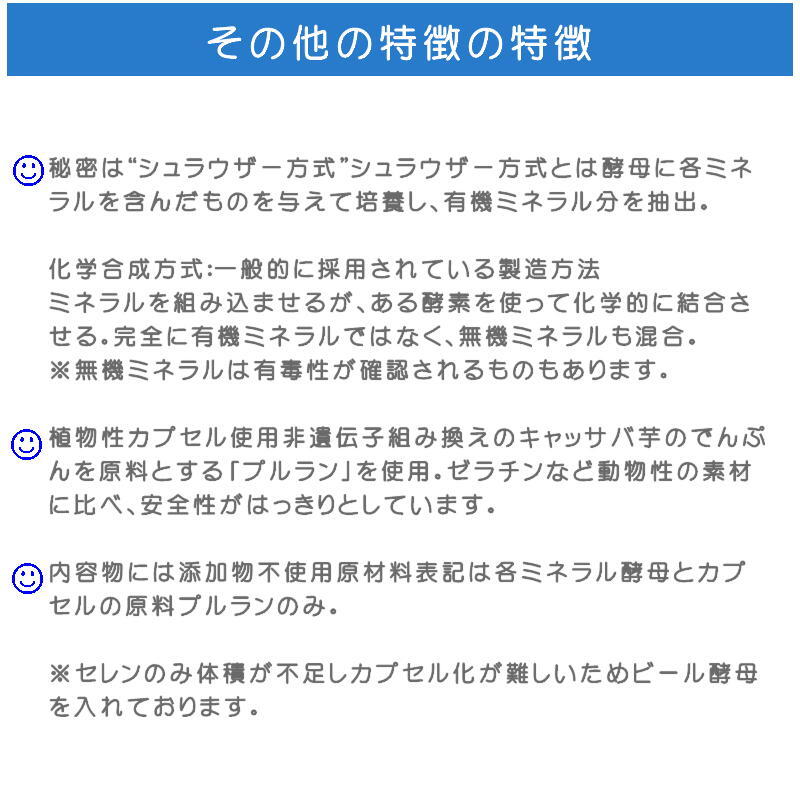 その他の特徴の特徴

秘密は“シュラウザー方式”シュラウザー方式とは酵母に各ミネラルを含んだものを与えて培養し、有機ミネラル分を抽出。

化学合成方式:一般的に採用されている製造方法
ミネラルを組み込ませるが、ある酵素を使って化学的に結合させる。完全に有機ミネラルではなく、無機ミネラルも混合。
※無機ミネラルは有毒性が確認されるものもあります。

植物性カプセル使用非遺伝子組み換えのキャッサバ芋のでんぷんを原料とする「プルラン」を使用。ゼラチンなど動物性の素材に比べ、安全性がはっきりとしています。

内容物には添加物不使用原材料表記は各ミネラル酵母とカプセルの原料プルランのみ。

※セレンのみ体積が不足しカプセル化が難しいためビール酵母を入れております。